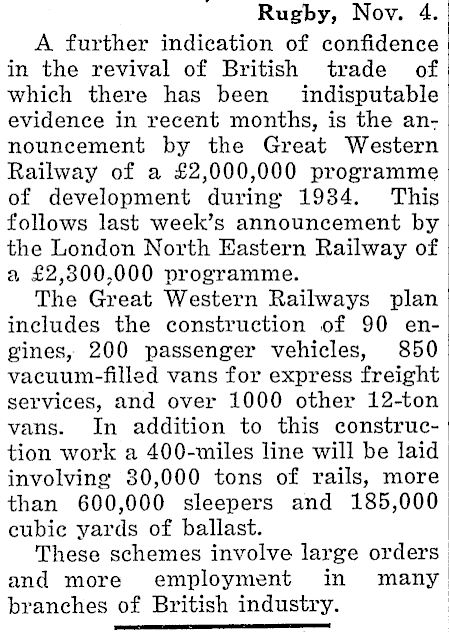 Rugby, Nov. 4.

A further indication of confidence in the revival of British trade of which there has been indisputable evidence in recent months, is the announcement by the Great Western Railway of a £2,000,000 programme of development during 1934. This follows last week's announcement by the London North Eastern Railway of a £2,300,000 programme.

The Great Western Railways plan includes the construction of 90 engines, 200 passenger vehicles, 850 vacuum-filled vans for express freight services, and over 1000 other 12-ton vans. In addition to this construction work a 400-miles line will be laid involving 30,000 tons of rails, more than 600,000 sleepers and 185,000 cubic yards of ballast.

These schemes involve large orders and more employment in many branches of British industry.